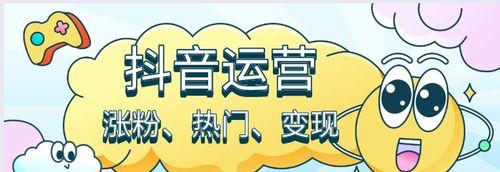 抖音运营

涨粉、热门、变现